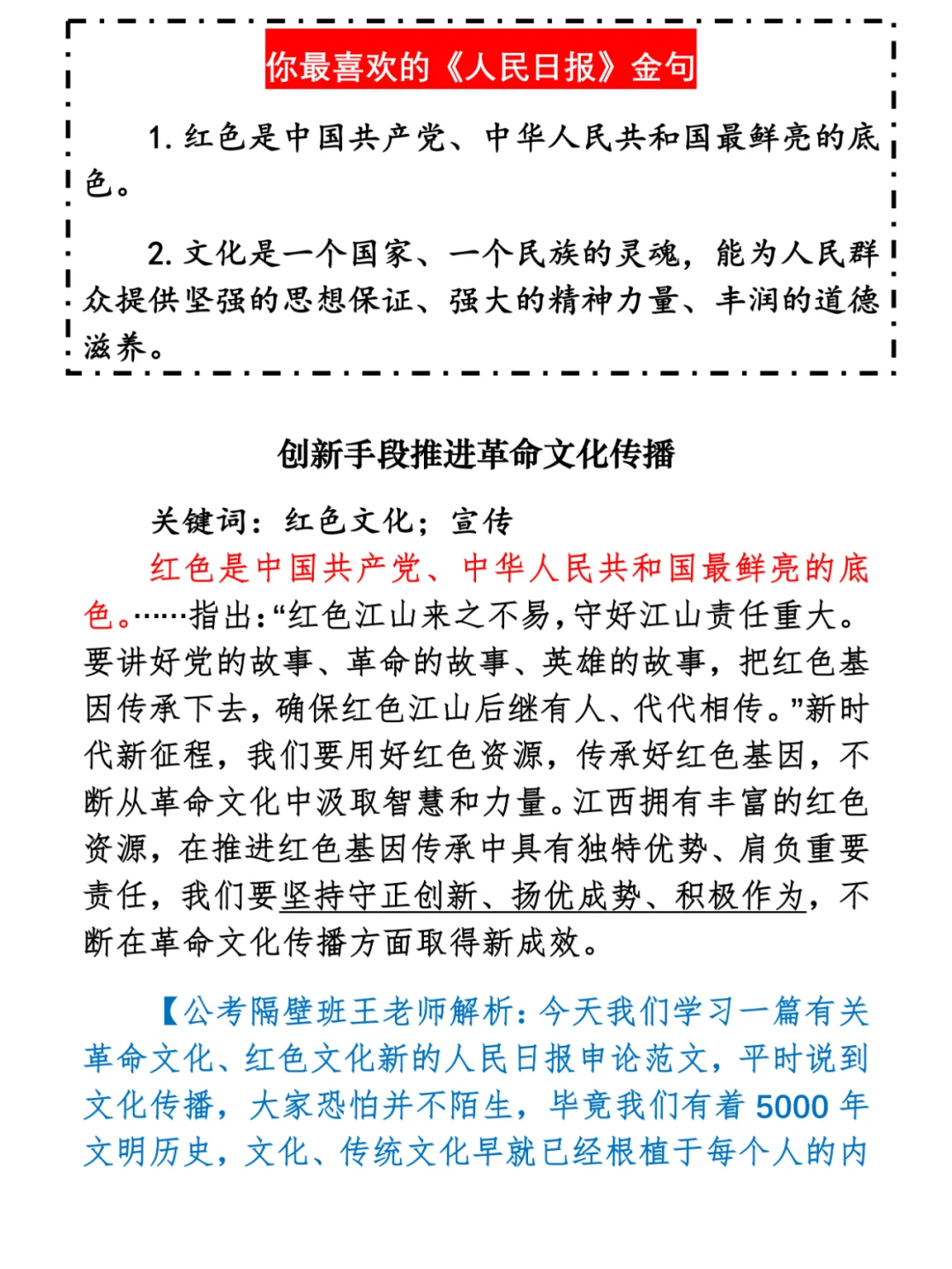 你最喜欢的《人民日报》金句

1. 红色是中国共产党、中华人民共和国最鲜亮的底色。

2. 文化是一个国家、一个民族的灵魂，能为人民群众提供坚强的思想保证、强大的精神力量、丰润的道德滋养。

创新手段推进革命文化传播

关键词：红色文化；宣传

红色是中国共产党、中华人民共和国最鲜亮的底色。……指出：“红色江山来之不易，守好江山责任重大。要讲好党的故事、革命的故事、英雄的故事，把红色基因传承下去，确保红色江山后继有人、代代相传。”新时代新征程，我们要用好红色资源，传承好红色基因，不断从革命文化中汲取智慧和力量。江西拥有丰富的红色资源，在推进红色基因传承中具有独特优势、肩负重要责任，我们要坚持守正创新、扬优成势、积极作为，不断在革命文化传播方面取得新成效。

【公考隔壁班王老师解析：今天我们学习一篇有关革命文化、红色文化新的人民日报申论范文，平时说到文化传播，大家恐怕并不陌生，毕竟我们有着 5000 年文明历史，文化、传统文化早就已经根植于每个人的内